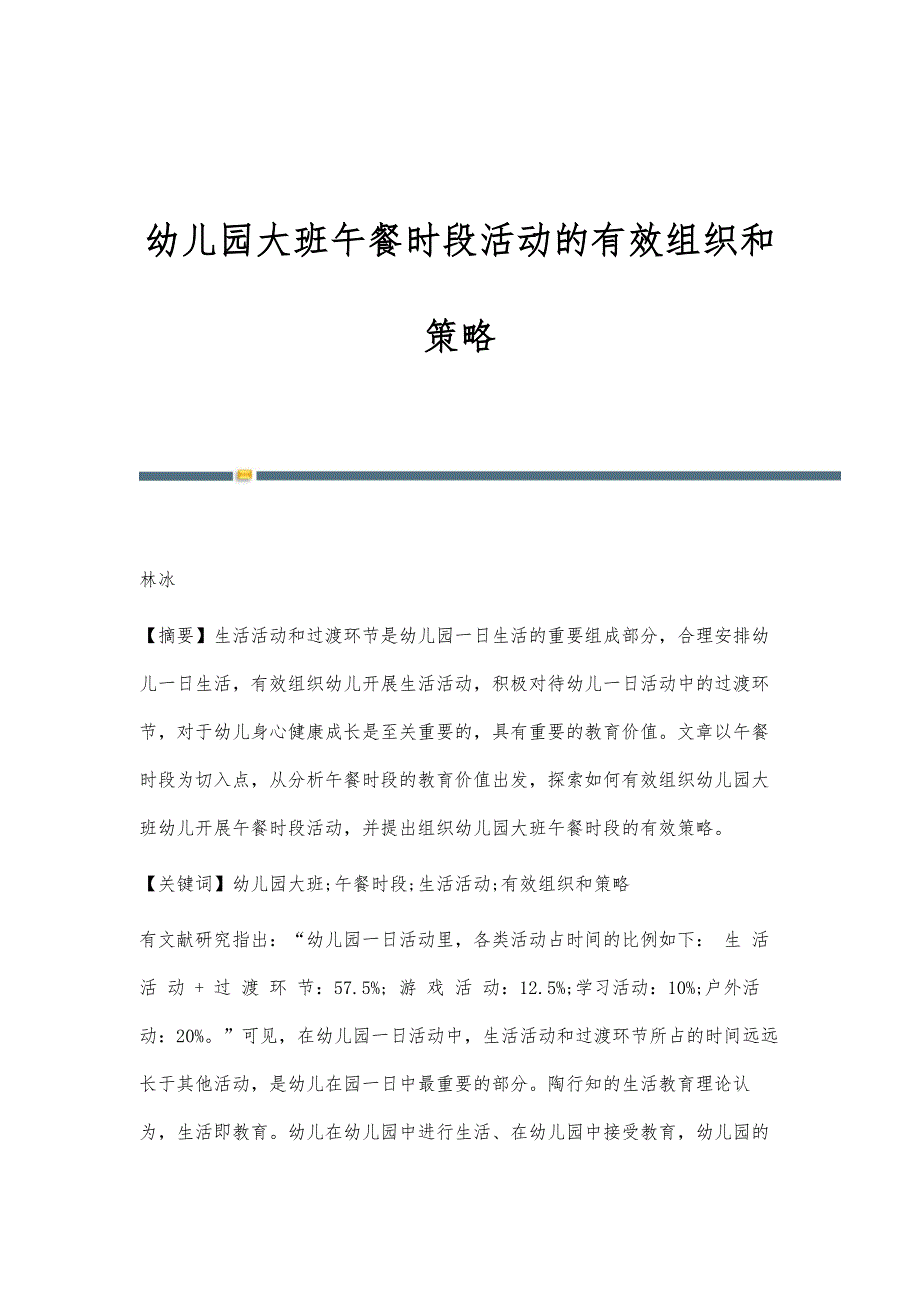 幼儿园大班午餐时段活动的有效组织和策略

林冰

【摘要】生活活动和过渡环节是幼儿园一日生活的重要组成部分，合理安排幼儿一日生活，有效组织幼儿开展生活活动，积极对待幼儿一日活动中的过渡环节，对于幼儿身心健康成长是至关重要的，具有重要的教育价值。文章以午餐时段为切入点，从分析午餐时段的教育价值出发，探索如何有效组织幼儿园大班幼儿开展午餐时段活动，并提出组织幼儿园大班午餐时段的有效策略。

【关键词】幼儿园大班;午餐时段;生活活动;有效组织和策略

有文献研究指出：“幼儿园一日活动里，各类活动占时间的比例如下： 生 活 活 动 + 过 渡 环 节：57.5%; 游 戏 活 动：12.5%;学习活动：10%;户外活动：20%。”可见，在幼儿园一日活动中，生活活动和过渡环节所占的时间远远长于其他活动，是幼儿在园一日中最重要的部分。陶行知的生活教育理论认为，生活即教育。幼儿在幼儿园中进行生活、在幼儿园中接受教育，幼儿园的